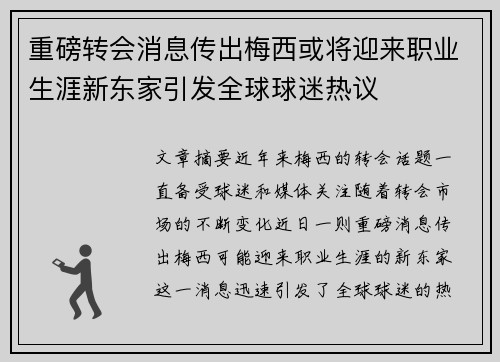 重磅转会消息传出梅西或将迎来职业生涯新东家引发全球球迷热议

文章摘要近年来梅西的转会话题一直备受球迷和媒体关注随着转会市场的不断变化近日一则重磅消息传出梅西可能迎来职业生涯的新东家这一消息迅速引发了全球球迷的热